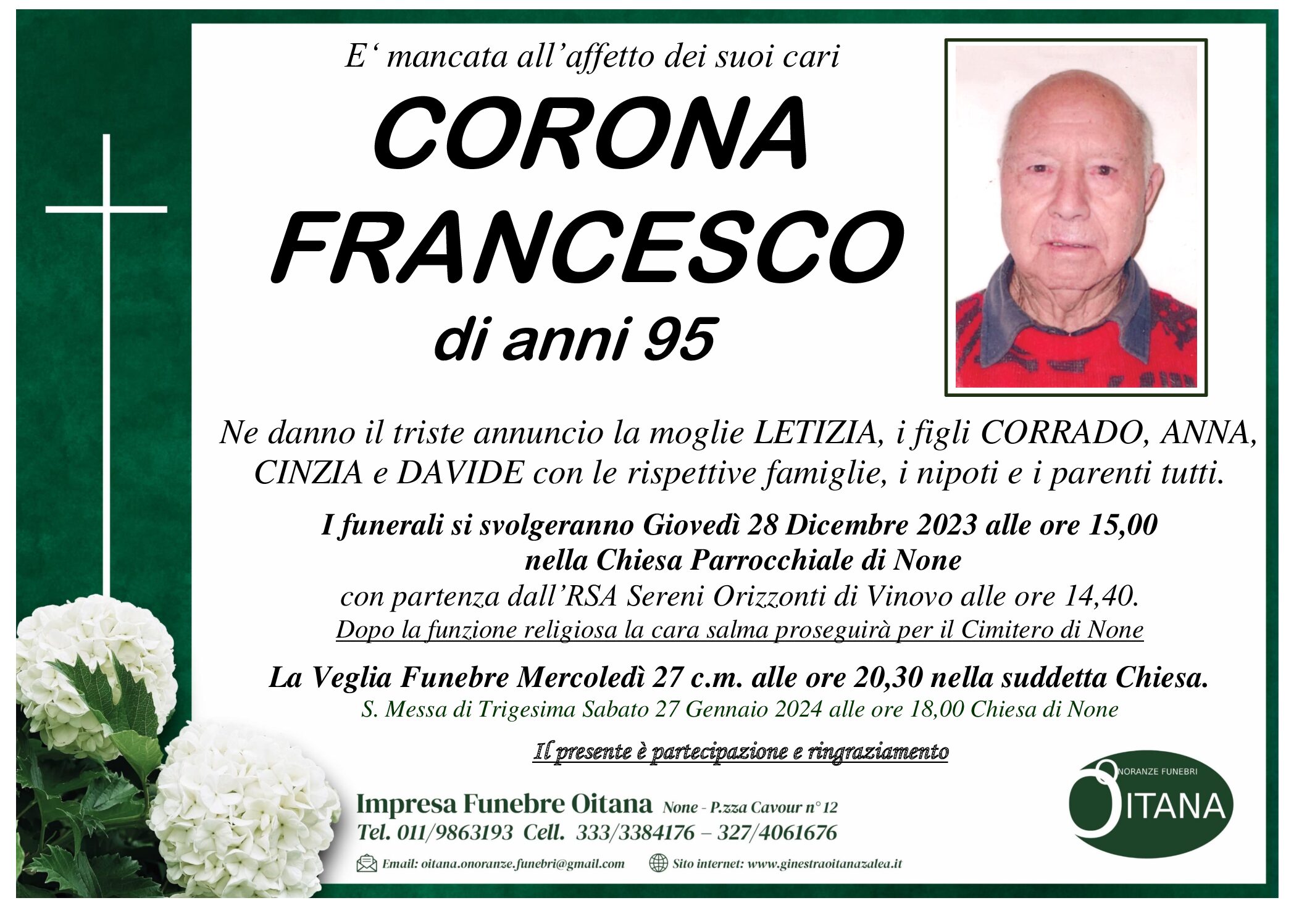 E' mancata all'affetto dei suoi cari

CORONA
FRANCESCO

di anni 95

Ne danno il triste annuncio la moglie LETIZIA, i figli CORRADO, ANNA, CINZIA e DAVIDE con le rispettive famiglie, i nipoti e i parenti tutti.

I funerali si svolgeranno Giovedì 28 Dicembre 2023 alle ore 15,00
nella Chiesa Parrocchiale di None
con partenza dall'RSA Sereni Orizzonti di Vinovo alle ore 14,40.
Dopo la funzione religiosa la cara salma proseguirà per il Cimitero di None

La Veglia Funebre Mercoledì 27 c.m. alle ore 20,30 nella suddetta Chiesa.
S. Messa di Trigesima Sabato 27 Gennaio 2024 alle ore 18,00 Chiesa di None

Il presente è partecipazione e ringraziamento

Impresa Funebre Oitana None - P.zza Cavour n° 12
Tel. 011/9863193 Cell. 333/3384176 – 327/4061676

Email: oitana.onoranze.funebri@gmail.com
Sito internet: www.ginestraoitanazalea.it

ONORANZE FUNEBRI
OITANA